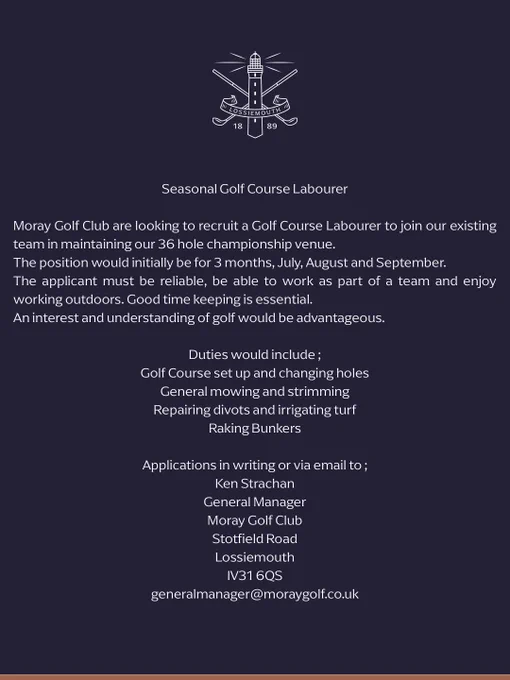 LOSSIEMOUTH
18 89

Seasonal Golf Course Labourer

Moray Golf Club are looking to recruit a Golf Course Labourer to join our existing team in maintaining our 36 hole championship venue.
The position would initially be for 3 months, July, August and September.
The applicant must be reliable, be able to work as part of a team and enjoy working outdoors. Good time keeping is essential.
An interest and understanding of golf would be advantageous.

Duties would include ;
Golf Course set up and changing holes
General mowing and strimming
Repairing divots and irrigating turf
Raking Bunkers

Applications in writing or via email to ;
Ken Strachan
General Manager
Moray Golf Club
Stotfield Road
Lossiemouth
IV31 6QS
generalmanager@moraygolf.co.uk